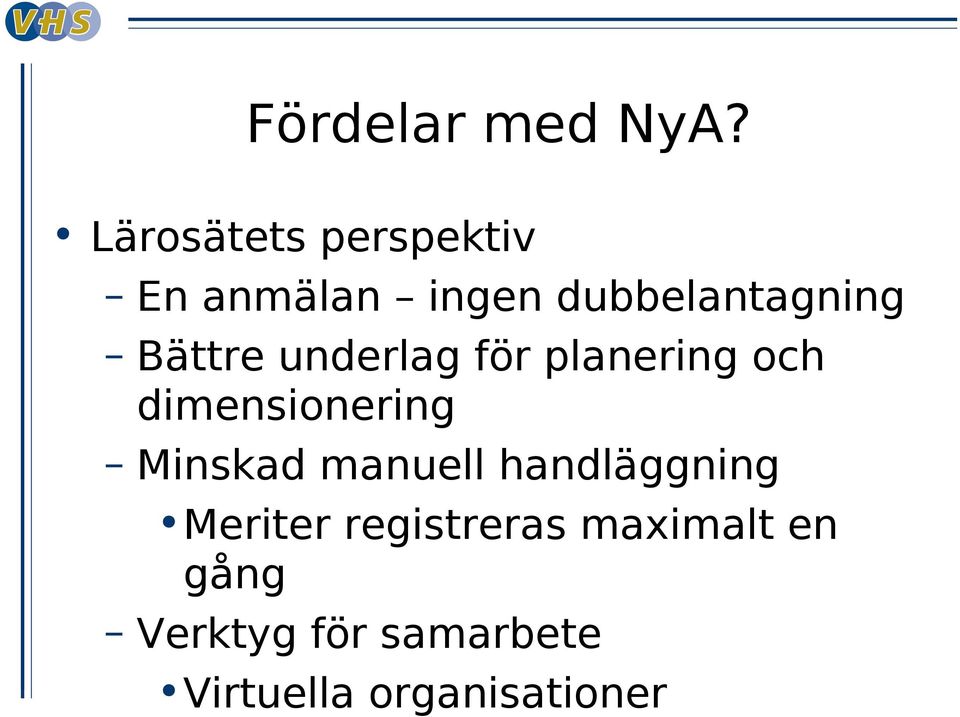 VHS

Fördelar med NyA?

• Lärosätets perspektiv
– En anmälan – ingen dubbelantagning
– Bättre underlag för planering och dimensionering
– Minskad manuell handläggning
• Meriter registreras maximalt en gång
– Verktyg för samarbete
• Virtuella organisationer